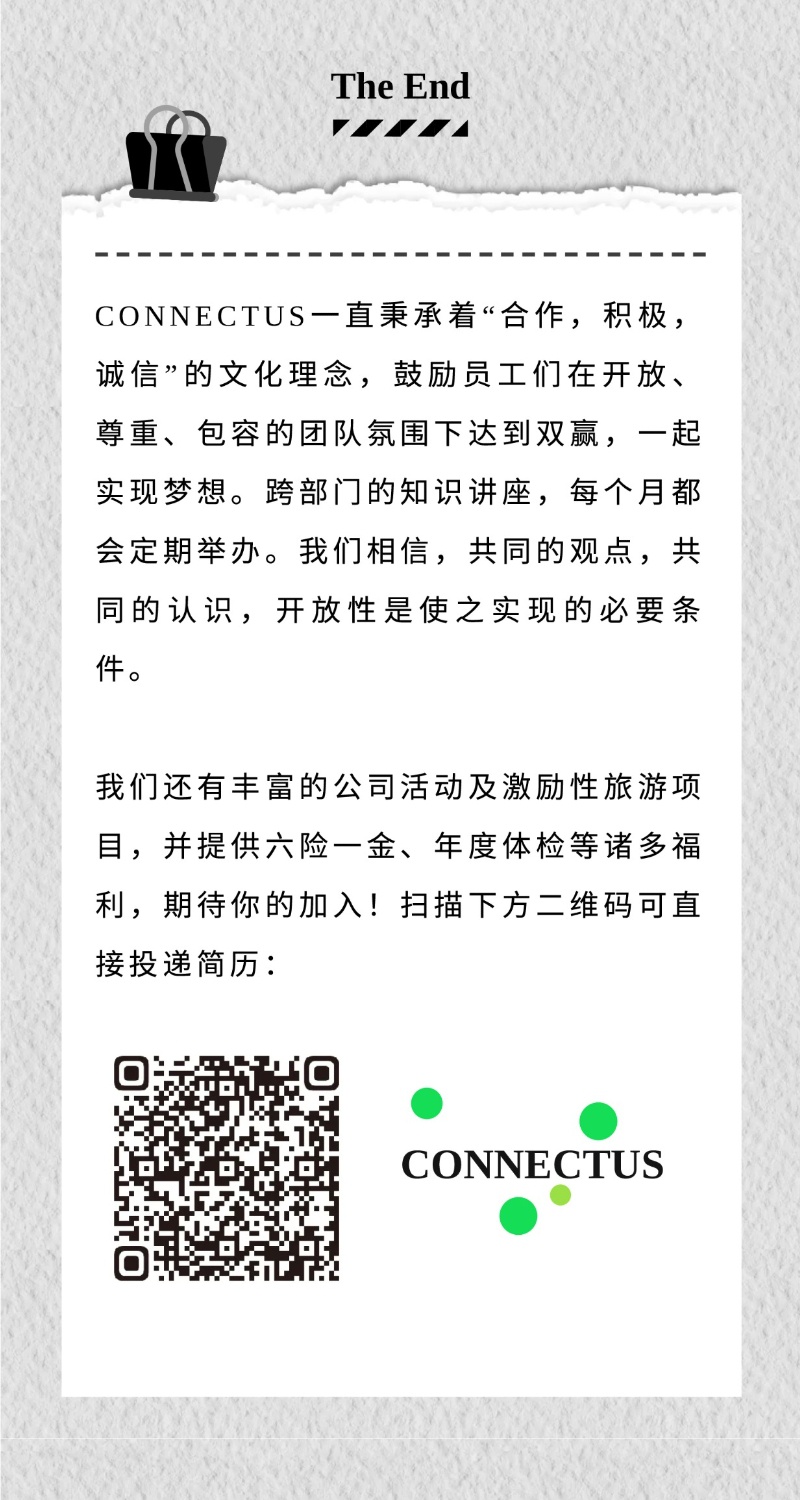 The End

CONNECTUS一直秉承着“合作，积极，诚信”的文化理念，鼓励员工们在开放、尊重、包容的团队氛围下达到双赢，一起实现梦想。跨部门的知识讲座，每个月都会定期举办。我们相信，共同的观点，共同的认识，开放性是使之实现的必要条件。

我们还有丰富的公司活动及激励性旅游项目，并提供六险一金、年度体检等诸多福利，期待你的加入！扫描下方二维码可直接投递简历：

CONNECTUS